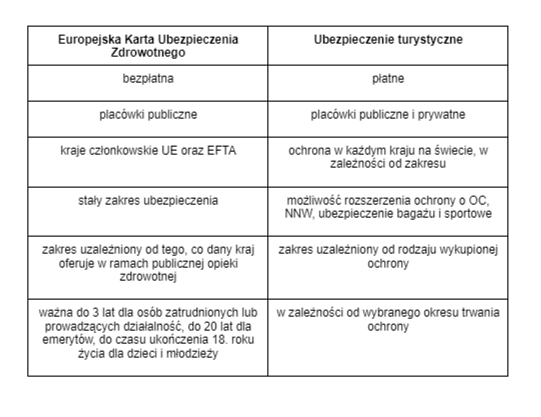 | Europejska Karta Ubezpieczenia Zdrowotnego | Ubezpieczenie turystyczne |
|---|---|
| bezpłatna | płatne |
| placówki publiczne | placówki publiczne i prywatne |
| kraje członkowskie UE oraz EFTA | ochrona w każdym kraju na świecie, w zależności od zakresu |
| stały zakres ubezpieczenia | możliwość rozszerzenia ochrony o OC, NNW, ubezpieczenie bagażu i sportowe |
| zakres uzależniony od tego, co dany kraj oferuje w ramach publicznej opieki zdrowotnej | zakres uzależniony od rodzaju wykupionej ochrony |
| ważna do 3 lat dla osób zatrudnionych lub prowadzących działalność, do 20 lat dla emerytów, do czasu ukończenia 18. roku życia dla dzieci i młodzieży | w zależności od wybranego okresu trwania ochrony |